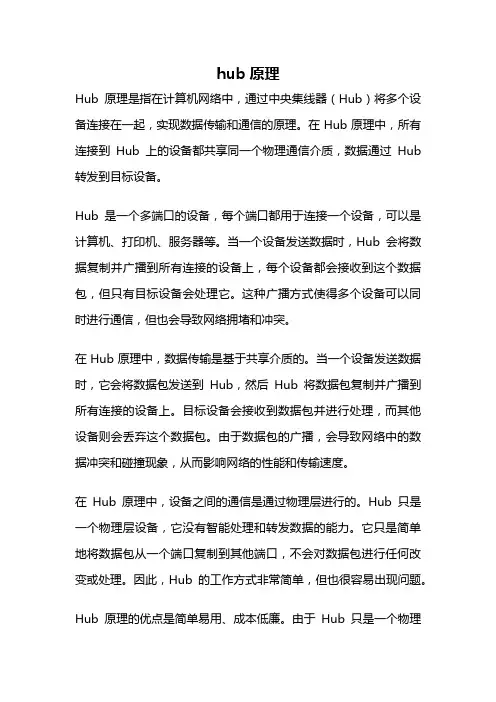 hub 原理

Hub 原理是指在计算机网络中，通过中央集线器（Hub）将多个设备连接在一起，实现数据传输和通信的原理。在 Hub 原理中，所有连接到 Hub 上的设备都共享同一个物理通信介质，数据通过 Hub 转发到目标设备。

Hub 是一个多端口的设备，每个端口都用于连接一个设备，可以是计算机、打印机、服务器等。当一个设备发送数据时，Hub 会将数据复制并广播到所有连接的设备上，每个设备都会接收到这个数据包，但只有目标设备会处理它。这种广播方式使得多个设备可以同时进行通信，但也会导致网络拥堵和冲突。

在 Hub 原理中，数据传输是基于共享介质的。当一个设备发送数据时，它会将数据包发送到 Hub，然后 Hub 将数据包复制并广播到所有连接的设备上。目标设备会接收到数据包并进行处理，而其他设备则会丢弃这个数据包。由于数据包的广播，会导致网络中的数据冲突和碰撞现象，从而影响网络的性能和传输速度。

在 Hub 原理中，设备之间的通信是通过物理层进行的。Hub 只是一个物理层设备，它没有智能处理和转发数据的能力。它只是简单地将数据包从一个端口复制到其他端口，不会对数据包进行任何改变或处理。因此，Hub 的工作方式非常简单，但也很容易出现问题。

Hub 原理的优点是简单易用、成本低廉。由于 Hub 只是一个物理